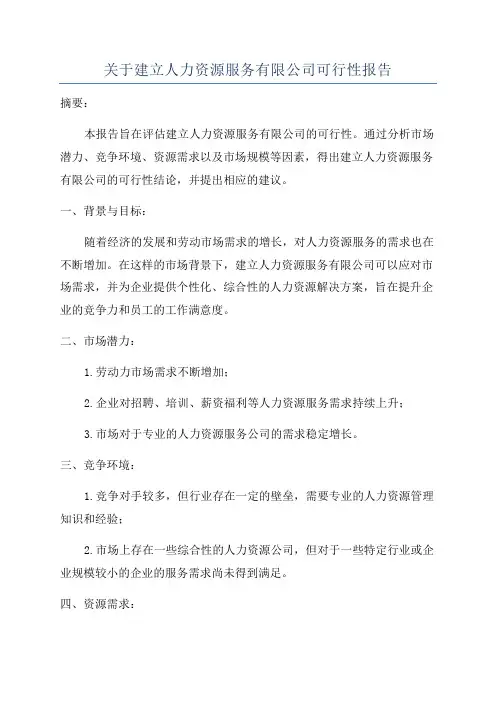 关于建立人力资源服务有限公司可行性报告

摘要：

本报告旨在评估建立人力资源服务有限公司的可行性。通过分析市场潜力、竞争环境、资源需求以及市场规模等因素，得出建立人力资源服务有限公司的可行性结论，并提出相应的建议。

一、背景与目标：

随着经济的发展和劳动市场需求的增长，对人力资源服务的需求也在不断增加。在这样的市场背景下，建立人力资源服务有限公司可以应对市场需求，并为企业提供个性化、综合性的人力资源解决方案，旨在提升企业的竞争力和员工的工作满意度。

二、市场潜力：

1.劳动力市场需求不断增加；

2.企业对招聘、培训、薪资福利等人力资源服务需求持续上升；

3.市场对于专业的人力资源服务公司的需求稳定增长。

三、竞争环境：

1.竞争对手较多，但行业存在一定的壁垒，需要专业的人力资源管理知识和经验；

2.市场上存在一些综合性的人力资源公司，但对于一些特定行业或企业规模较小的企业的服务需求尚未得到满足。

四、资源需求：